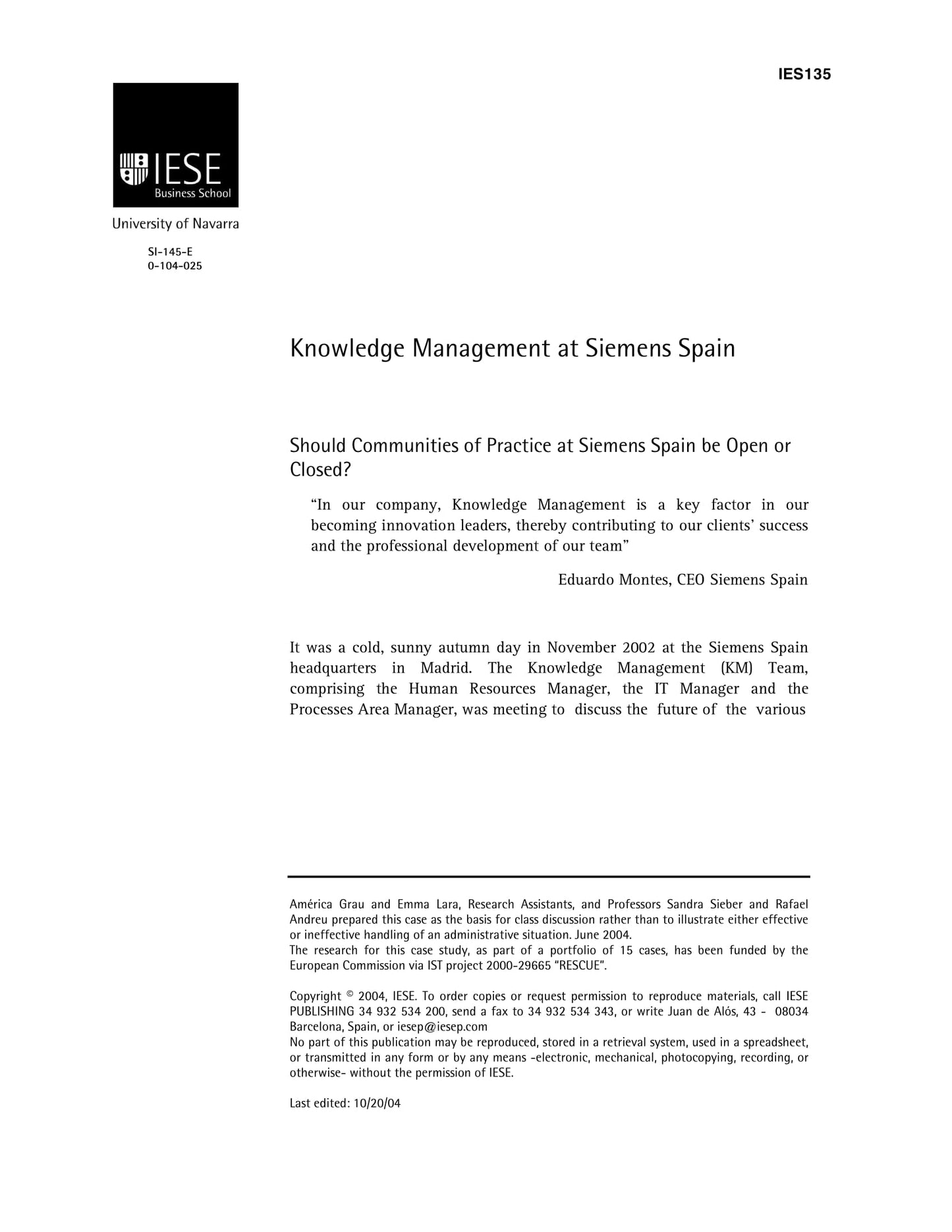 IES135

IESE
Business School

University of Navarra

SI-145-E
0-104-025

Knowledge Management at Siemens Spain

Should Communities of Practice at Siemens Spain be Open or Closed?

“In our company, Knowledge Management is a key factor in our becoming innovation leaders, thereby contributing to our clients’ success and the professional development of our team”

Eduardo Montes, CEO Siemens Spain

It was a cold, sunny autumn day in November 2002 at the Siemens Spain headquarters in Madrid. The Knowledge Management (KM) Team, comprising the Human Resources Manager, the IT Manager and the Processes Area Manager, was meeting to discuss the future of the various

América Grau and Emma Lara, Research Assistants, and Professors Sandra Sieber and Rafael Andreu prepared this case as the basis for class discussion rather than to illustrate either effective or ineffective handling of an administrative situation. June 2004.
The research for this case study, as part of a portfolio of 15 cases, has been funded by the European Commission via IST project 2000-29665 “RESCUE”.

Copyright © 2004, IESE. To order copies or request permission to reproduce materials, call IESE PUBLISHING 34 932 534 200, send a fax to 34 932 534 343, or write Juan de Alós, 43 - 08034 Barcelona, Spain, or iesep@iesep.com
No part of this publication may be reproduced, stored in a retrieval system, used in a spreadsheet, or transmitted in any form or by any means -electronic, mechanical, photocopying, recording, or otherwise- without the permission of IESE.

Last edited: 10/20/04